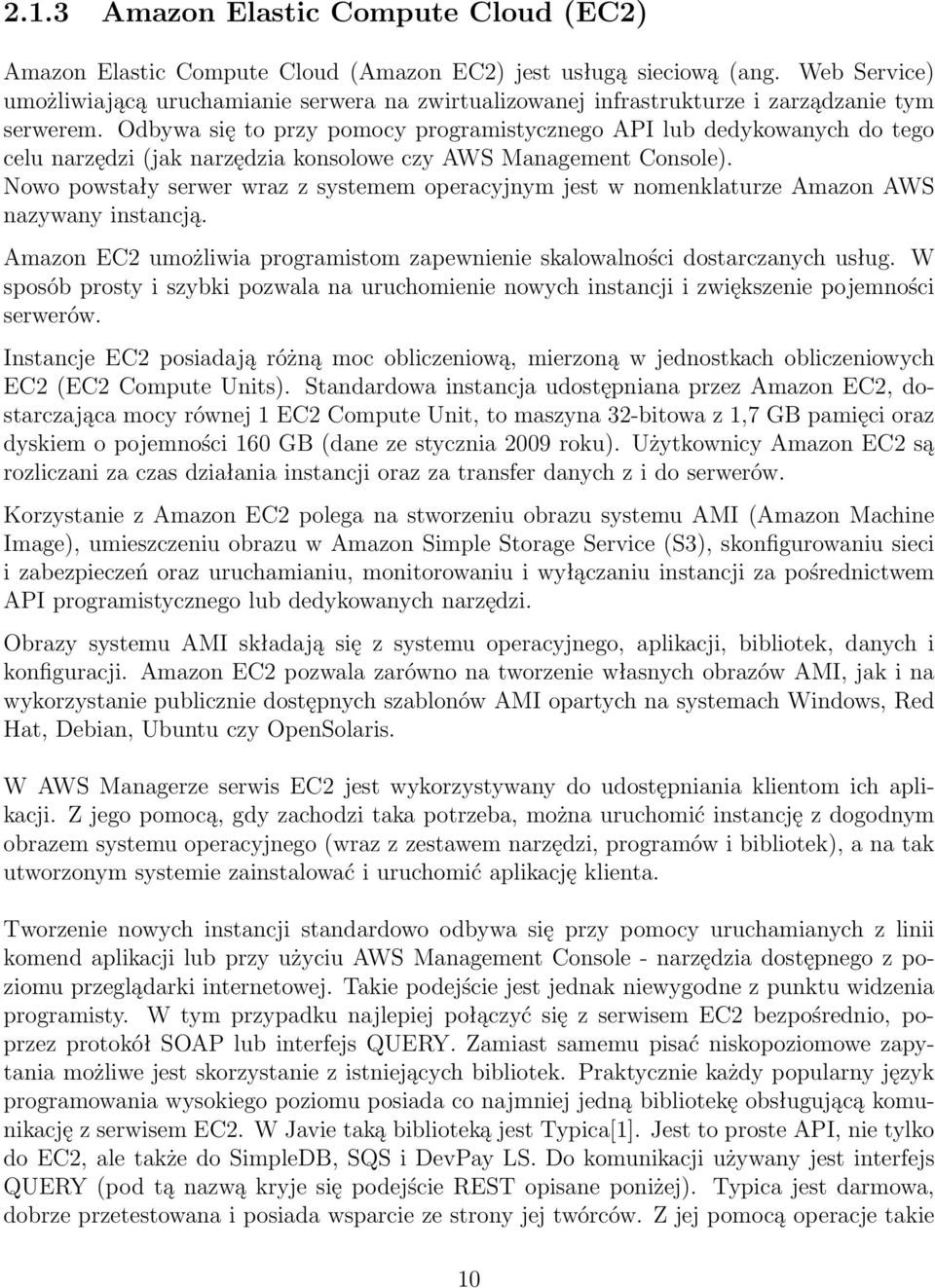 2.1.3 Amazon Elastic Compute Cloud (EC2)

Amazon Elastic Compute Cloud (Amazon EC2) jest usługą sieciową (ang. Web Service) umożliwiającą uruchamianie serwera na zwirtualizowanej infrastrukturze i zarządzanie tym serwerem. Odbywa się to przy pomocy programistycznego API lub dedykowanych do tego celu narzędzi (jak narzędzia konsolowe czy AWS Management Console). Nowo powstały serwer wraz z systemem operacyjnym jest w nomenklaturze Amazon AWS nazywany instancją.

Amazon EC2 umożliwia programistom zapewnienie skalowalności dostarczanych usług. W sposób prosty i szybki pozwala na uruchomienie nowych instancji i zwiększenie pojemności serwerów.

Instancje EC2 posiadają różną moc obliczeniową, mierzoną w jednostkach obliczeniowych EC2 (EC2 Compute Units). Standardowa instancja udostępniana przez Amazon EC2, dostarczająca mocy równej 1 EC2 Compute Unit, to maszyna 32-bitowa z 1,7 GB pamięci oraz dyskiem o pojemności 160 GB (dane ze stycznia 2009 roku). Użytkownicy Amazon EC2 są rozliczani za czas działania instancji oraz za transfer danych z i do serwerów.

Korzystanie z Amazon EC2 polega na stworzeniu obrazu systemu AMI (Amazon Machine Image), umieszczeniu obrazu w Amazon Simple Storage Service (S3), skonfigurowaniu sieci i zabezpieczeń oraz uruchamianiu, monitorowaniu i wyłączaniu instancji za pośrednictwem API programistycznego lub dedykowanych narzędzi.

Obrazy systemu AMI składają się z systemu operacyjnego, aplikacji, bibliotek, danych i konfiguracji. Amazon EC2 pozwala zarówno na tworzenie własnych obrazów AMI, jak i na wykorzystanie publicznie dostępnych szablonów AMI opartych na systemach Windows, Red Hat, Debian, Ubuntu czy OpenSolaris.

W AWS Managerze serwis EC2 jest wykorzystywany do udostępniania klientom ich aplikacji. Z jego pomocą, gdy zachodzi taka potrzeba, można uruchomić instancję z dogodnym obrazem systemu operacyjnego (wraz z zestawem narzędzi, programów i bibliotek), a na tak utworzonym systemie zainstalować i uruchomić aplikację klienta.

Tworzenie nowych instancji standardowo odbywa się przy pomocy uruchamianych z linii komend aplikacji lub przy użyciu AWS Management Console - narzędzia dostępnego z poziomu przeglądarki internetowej. Takie podejście jest jednak niewygodne z punktu widzenia programisty. W tym przypadku najlepiej połączyć się z serwisem EC2 bezpośrednio, poprzez protokół SOAP lub interfejs QUERY. Zamiast samemu pisać niskopoziomowe zapytania możliwe jest skorzystanie z istniejących bibliotek. Praktycznie każdy popularny język programowania wysokiego poziomu posiada co najmniej jedną bibliotekę obsługującą komunikację z serwisem EC2. W Javie taką biblioteką jest Typica[1]. Jest to proste API, nie tylko do EC2, ale także do SimpleDB, SQS i DevPay LS. Do komunikacji używany jest interfejs QUERY (pod tą nazwą kryje się podejście REST opisane poniżej). Typica jest darmowa, dobrze przetestowana i posiada wsparcie ze strony jej twórców. Z jej pomocą operacje takie

10